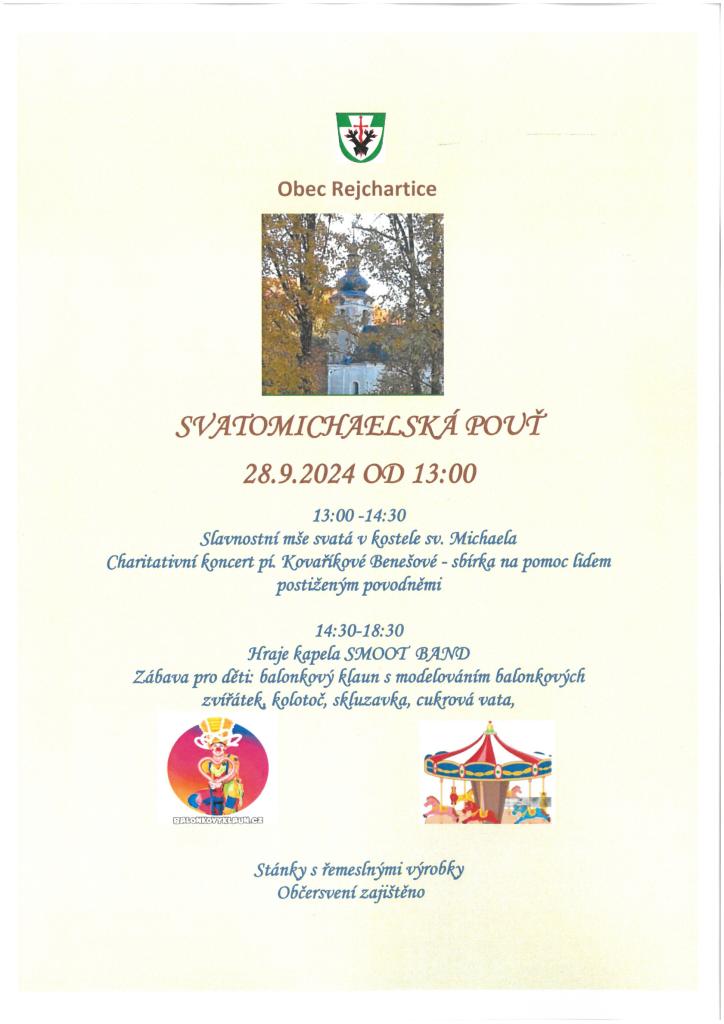 Obec Rejchartice

SVATOMICHAELSKÁ POUŤ

28.9.2024 OD 13:00

13:00 -14:30
Slavnostní mše svatá v kostele sv. Michaela
Charitativní koncert pí. Kovaříkové Benešové - sbírka na pomoc lidem postiženým povodněmi

14:30-18:30
Hraje kapela SMOOT BAND
Zábava pro děti: balonkový klaun s modelováním balonkových zvířátek, kolotoč, skluzavka, cukrová vata,

BALONKOVYKLAUN.CZ

Stánky s řemeslnými výrobky
Občersvení zajištěno